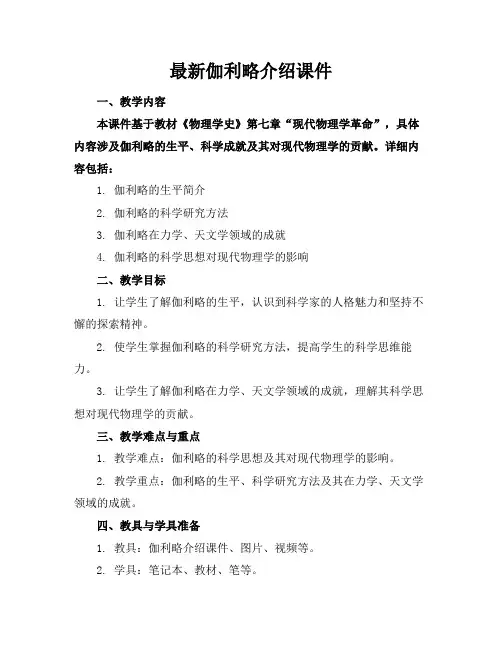 最新伽利略介绍课件

一、教学内容

本课件基于教材《物理学史》第七章“现代物理学革命”，具体内容涉及伽利略的生平、科学成就及其对现代物理学的贡献。详细内容包括：

1. 伽利略的生平简介

2. 伽利略的科学研究方法

3. 伽利略在力学、天文学领域的成就

4. 伽利略的科学思想对现代物理学的影响

二、教学目标

1. 让学生了解伽利略的生平，认识到科学家的人格魅力和坚持不懈的探索精神。

2. 使学生掌握伽利略的科学研究方法，提高学生的科学思维能力。

3. 让学生了解伽利略在力学、天文学领域的成就，理解其科学思想对现代物理学的贡献。

三、教学难点与重点

1. 教学难点：伽利略的科学思想及其对现代物理学的影响。

2. 教学重点：伽利略的生平、科学研究方法及其在力学、天文学领域的成就。

四、教具与学具准备

1. 教具：伽利略介绍课件、图片、视频等。

2. 学具：笔记本、教材、笔等。